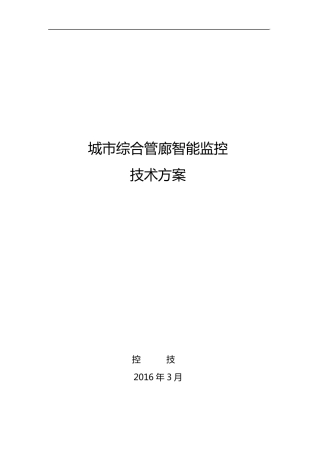 城市综合管廊智能监控

技术方案

控 技

2016 年 3 月